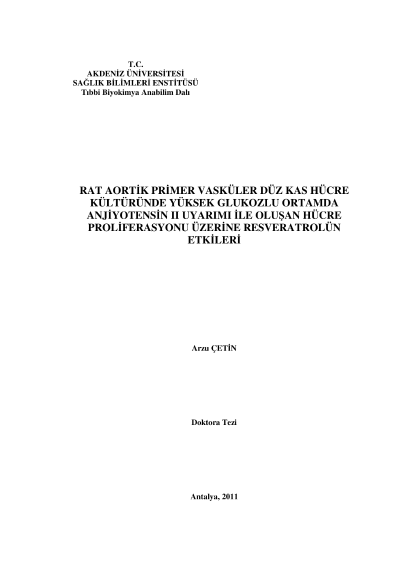 T.C.
AKDENİZ ÜNİVERSİTESİ
SAĞLIK BİLİMLERİ ENSTİTÜSÜ
Tıbbi Biyokimya Anabilim Dalı

RAT AORTİK PRİMER VASKÜLER DÜZ KAS HÜCRE KÜLTÜRÜNDE YÜKSEK GLUKOZLU ORTAMDA ANJİYOTENSİN II UYARIMI İLE OLUŞAN HÜCRE PROLİFERASYONU ÜZERİNE RESVERATROLÜN ETKİLERİ

Arzu ÇETİN

Doktora Tezi

Antalya, 2011